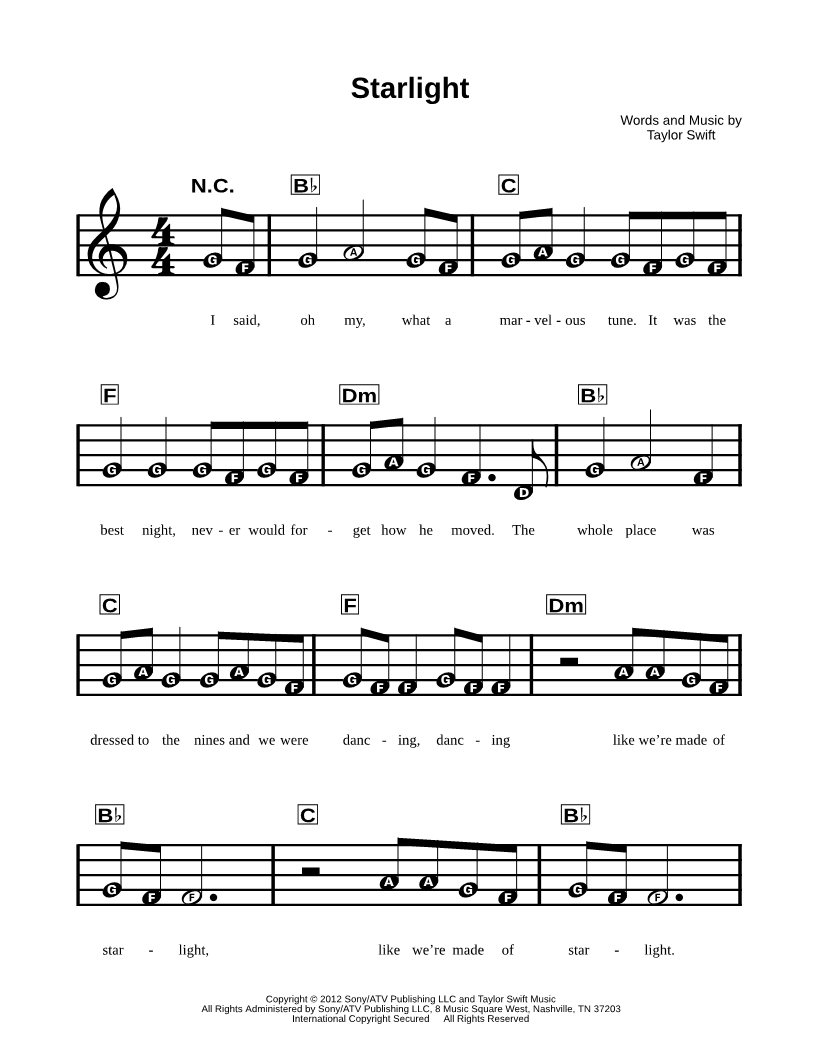 Starlight

Words and Music by
Taylor Swift

N.C. B♭ C

G F G A G F G A G G F G F

I said, oh my, what a mar - vel - ous tune. It was the

F Dm B♭

G G G F G F G A G F D G A F

best night, nev - er would for - get how he moved. The whole place was

C F Dm

G A G G A G F G F F G F F A A G F

dressed to the nines and we were danc - ing, danc - ing like we're made of

B♭ C B♭

G F F A A G F G F F

star - light, like we're made of star - light.

Copyright © 2012 Sony/ATV Publishing LLC and Taylor Swift Music
All Rights Administered by Sony/ATV Publishing LLC, 8 Music Square West, Nashville, TN 37203
International Copyright Secured All Rights Reserved